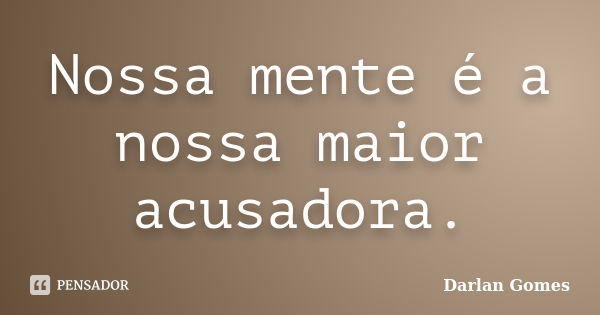 Nossa mente é a nossa maior acusadora.

PENSADOR

Darlan Gomes